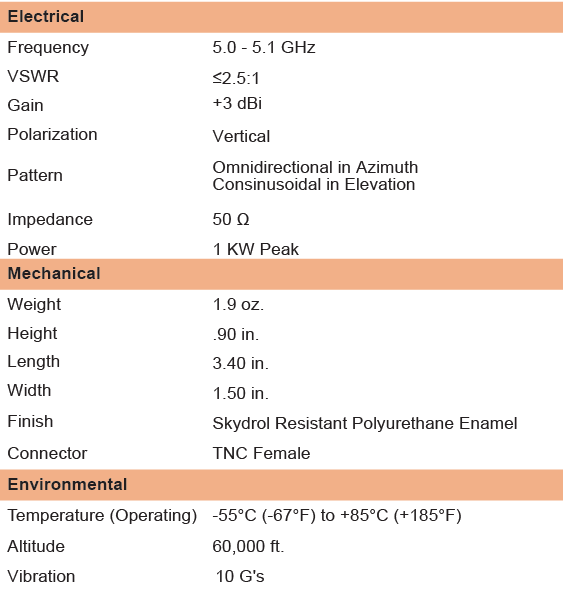 | Electrical | |
|---|---|
| Frequency | 5.0 - 5.1 GHz |
| VSWR | ≤2.5:1 |
| Gain | +3 dBi |
| Polarization | Vertical |
| Pattern | Omnidirectional in Azimuth Consinusoidal in Elevation |
| Impedance | 50 Ω |
| Power | 1 KW Peak |
| **Mechanical** | |
| Weight | 1.9 oz. |
| Height | .90 in. |
| Length | 3.40 in. |
| Width | 1.50 in. |
| Finish | Skydrol Resistant Polyurethane Enamel |
| Connector | TNC Female |
| **Environmental** | |
| Temperature (Operating) | -55°C (-67°F) to +85°C (+185°F) |
| Altitude | 60,000 ft. |
| Vibration | 10 G's |